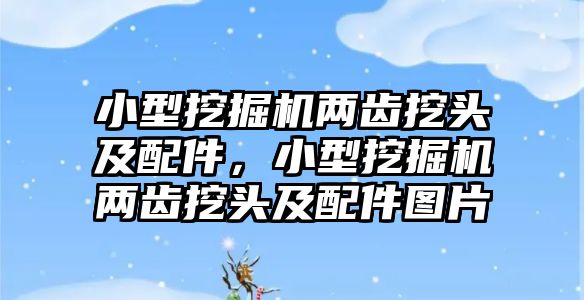 小型挖掘机两齿挖头及配件，小型挖掘机两齿挖头及配件图片